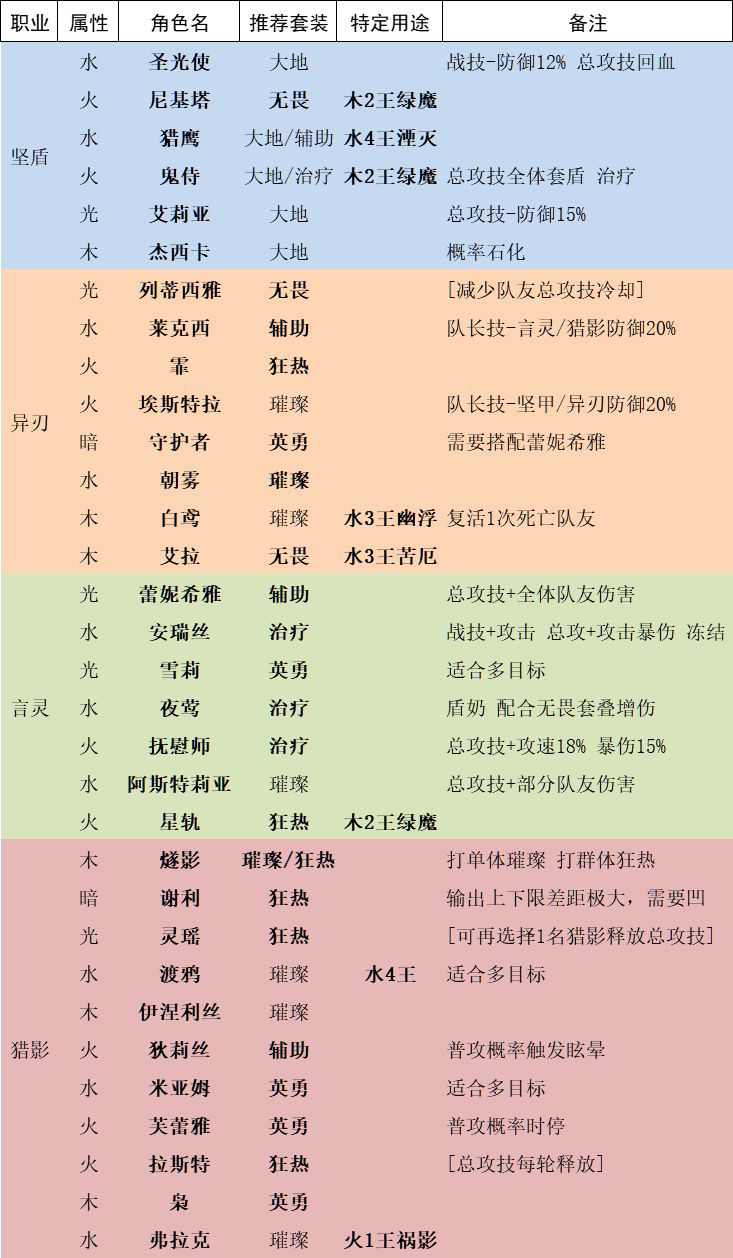 | 职业 | 属性 | 角色名 | 推荐套装 | 特定用途 | 备注 |
|---|---|---|---|---|---|
| 坚盾 | 水 | 圣光使 | 大地 | | 战技-防御12% 总攻技回血 |
| | 火 | 尼基塔 | 无畏 | 木2王绿魔 | |
| | 水 | 猎鹰 | 大地/辅助 | 水4王湮灭 | |
| | 火 | 鬼侍 | 大地/治疗 | 木2王绿魔 | 总攻技全体套盾 治疗 |
| | 光 | 艾莉亚 | 大地 | | 总攻技-防御15% |
| | 木 | 杰西卡 | 大地 | | 概率石化 |
| 异刃 | 光 | 列蒂西雅 | 无畏 | | [减少队友总攻技冷却] |
| | 水 | 莱克西 | 辅助 | | 队长技-言灵/猎影防御20% |
| | 火 | 霏 | 狂热 | | |
| | 火 | 埃斯特拉 | 璀璨 | | 队长技-坚甲/异刃防御20% |
| | 暗 | 守护者 | 英勇 | | 需要搭配蕾妮希雅 |
| | 水 | 朝雾 | 璀璨 | | |
| | 木 | 白鸢 | 璀璨 | 水3王幽浮 | 复活1次死亡队友 |
| | 木 | 艾拉 | 无畏 | 水3王苦厄 | |
| 言灵 | 光 | 蕾妮希雅 | 辅助 | | 总攻技+全体队友伤害 |
| | 水 | 安瑞丝 | 治疗 | | 战技+攻击 总攻+攻击暴伤 冻结 |
| | 光 | 雪莉 | 英勇 | | 适合多目标 |
| | 水 | 夜莺 | 治疗 | | 盾奶 配合无畏套叠增伤 |
| | 火 | 抚慰师 | 治疗 | | 总攻技+攻速18% 暴伤15% |
| | 水 | 阿斯特莉亚 | 璀璨 | | 总攻技+部分队友伤害 |
| | 火 | 星轨 | 狂热 | 木2王绿魔 | |
| 猎影 | 木 | 燧影 | 璀璨/狂热 | | 打单体璀璨 打群体狂热 |
| | 暗 | 谢利 | 狂热 | | 输出上下限差距极大，需要凹 |
| | 光 | 灵瑶 | 狂热 | | [可再选择1名猎影释放总攻技] |
| | 水 | 渡鸦 | 璀璨 | 水4王 | 适合多目标 |
| | 木 | 伊涅利丝 | 璀璨 | | |
| | 火 | 狄莉丝 | 辅助 | | 普攻概率触发眩晕 |
| | 水 | 米亚姆 | 英勇 | | 适合多目标 |
| | 火 | 芙蕾雅 | 英勇 | | 普攻概率时停 |
| | 火 | 拉斯特 | 狂热 | | [总攻技每轮释放] |
| | 木 | 枭 | 英勇 | | |
| | 水 | 弗拉克 | 璀璨 | 火1王祸影 | |